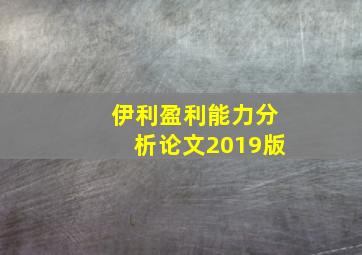 伊利盈利能力分析论文2019版